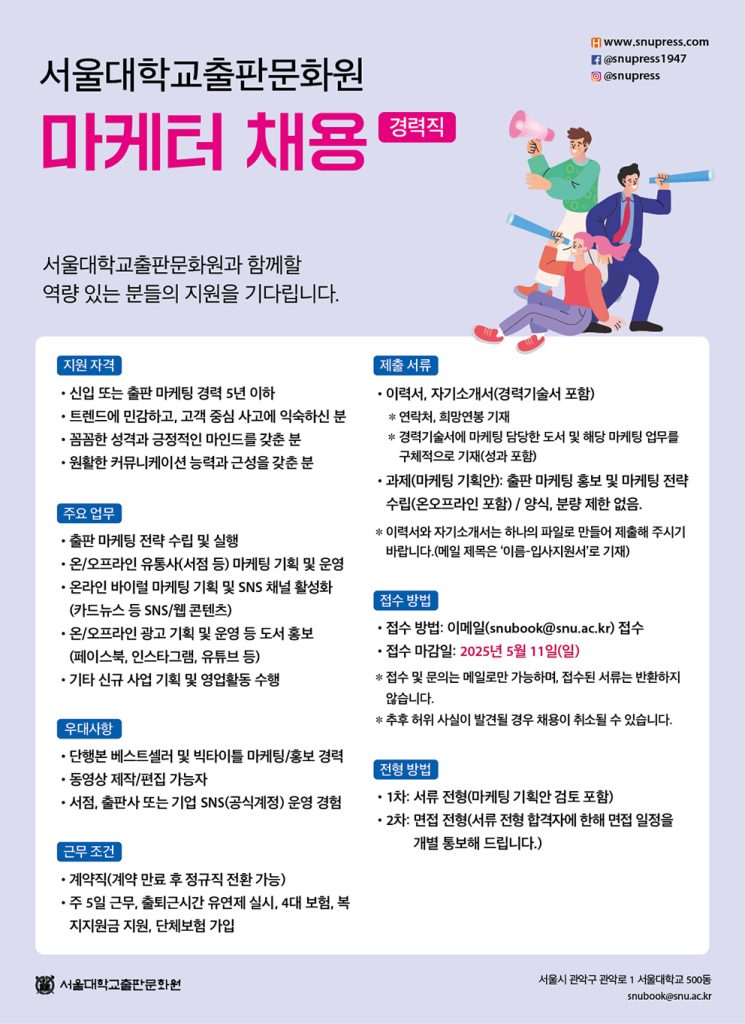 www.snupress.com
@snupress1947
@snupress

서울대학교출판문화원
마케터 채용
경력직

서울대학교출판문화원과 함께할
역량 있는 분들의 지원을 기다립니다.

지원 자격
• 신입 또는 출판 마케팅 경력 5년 이하
• 트렌드에 민감하고, 고객 중심 사고에 익숙하신 분
• 꼼꼼한 성격과 긍정적인 마인드를 갖춘 분
• 원활한 커뮤니케이션 능력과 근성을 갖춘 분

주요 업무
• 출판 마케팅 전략 수립 및 실행
• 온/오프라인 유통사(서점 등) 마케팅 기획 및 운영
• 온라인 바이럴 마케팅 기획 및 SNS 채널 활성화 (카드뉴스 등 SNS/웹 콘텐츠)
• 온/오프라인 광고 기획 및 운영 등 도서 홍보 (페이스북, 인스타그램, 유튜브 등)
• 기타 신규 사업 기획 및 영업활동 수행

우대사항
• 단행본 베스트셀러 및 빅타이틀 마케팅/홍보 경력
• 동영상 제작/편집 가능자
• 서점, 출판사 또는 기업 SNS(공식계정) 운영 경험

근무 조건
• 계약직(계약 만료 후 정규직 전환 가능)
• 주 5일 근무, 출퇴근시간 유연제 실시, 4대 보험, 복지지원금 지원, 단체보험 가입

제출 서류
• 이력서, 자기소개서(경력기술서 포함)
* 연락처, 희망연봉 기재
* 경력기술서에 마케팅 담당한 도서 및 해당 마케팅 업무를 구체적으로 기재(성과 포함)
• 과제(마케팅 기획안): 출판 마케팅 홍보 및 마케팅 전략 수립(온오프라인 포함) / 양식, 분량 제한 없음.
* 이력서와 자기소개서는 하나의 파일로 만들어 제출해 주시기 바랍니다.(메일 제목은 '이름-입사지원서'로 기재)

접수 방법
• 접수 방법: 이메일(snubook@snu.ac.kr) 접수
• 접수 마감일: 2025년 5월 11일(일)
* 접수 및 문의는 메일로만 가능하며, 접수된 서류는 반환하지 않습니다.
* 추후 허위 사실이 발견될 경우 채용이 취소될 수 있습니다.

전형 방법
• 1차: 서류 전형(마케팅 기획안 검토 포함)
• 2차: 면접 전형(서류 전형 합격자에 한해 면접 일정을 개별 통보해 드립니다.)

서울대학교출판문화원

서울시 관악구 관악로 1 서울대학교 500동
snubook@snu.ac.kr